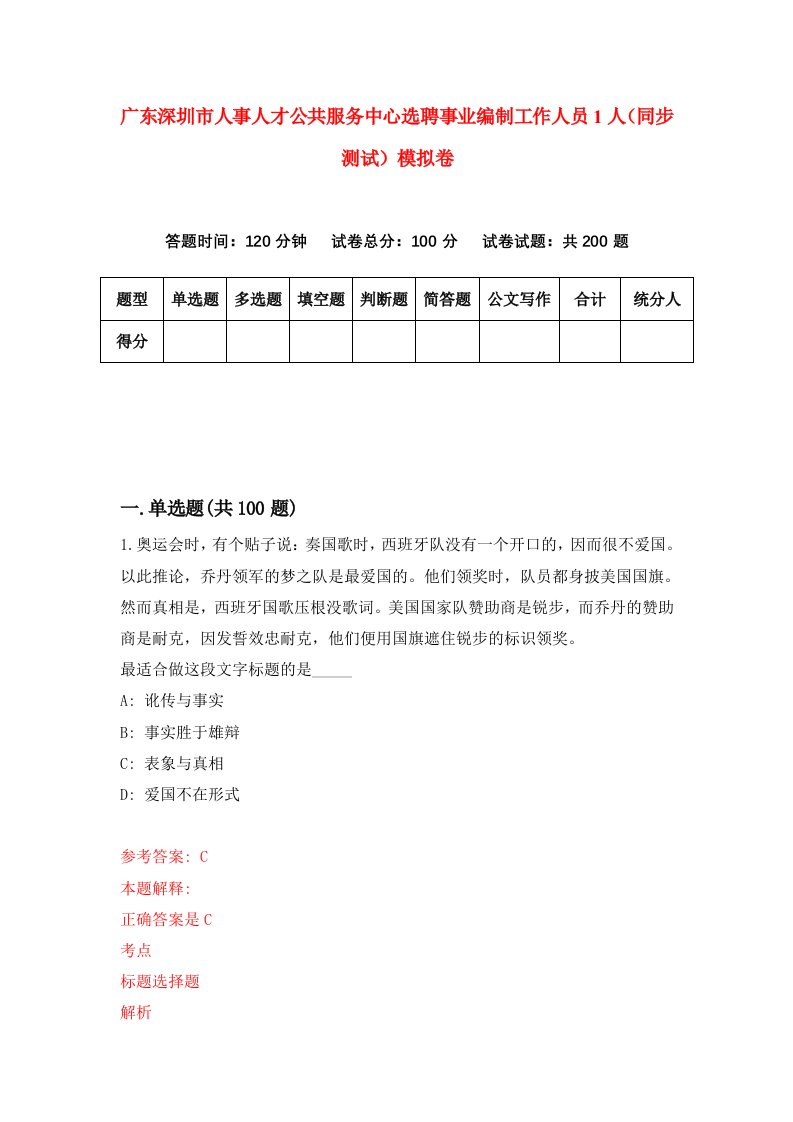 广东深圳市人事人才公共服务中心选聘事业编制工作人员1人（同步测试）模拟卷

答题时间：120分钟　试卷总分：100分　试卷试题：共200题

| 题型 | 单选题 | 多选题 | 填空题 | 判断题 | 简答题 | 公文写作 | 合计 | 统分人 |
|---|---|---|---|---|---|---|---|---|
| 得分 | | | | | | | | |

一.单选题(共100题)

1.奥运会时，有个贴子说：奏国歌时，西班牙队没有一个开口的，因而很不爱国。以此推论，乔丹领军的梦之队是最爱国的。他们领奖时，队员都身披美国国旗。然而真相是，西班牙国歌压根没歌词。美国国家队赞助商是锐步，而乔丹的赞助商是耐克，因发誓效忠耐克，他们便用国旗遮住锐步的标识领奖。
最适合做这段文字标题的是_____
A: 讹传与事实
B: 事实胜于雄辩
C: 表象与真相
D: 爱国不在形式

参考答案: C
本题解释:
正确答案是C
考点
标题选择题
解析